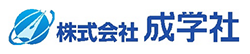 株式会社 成学社